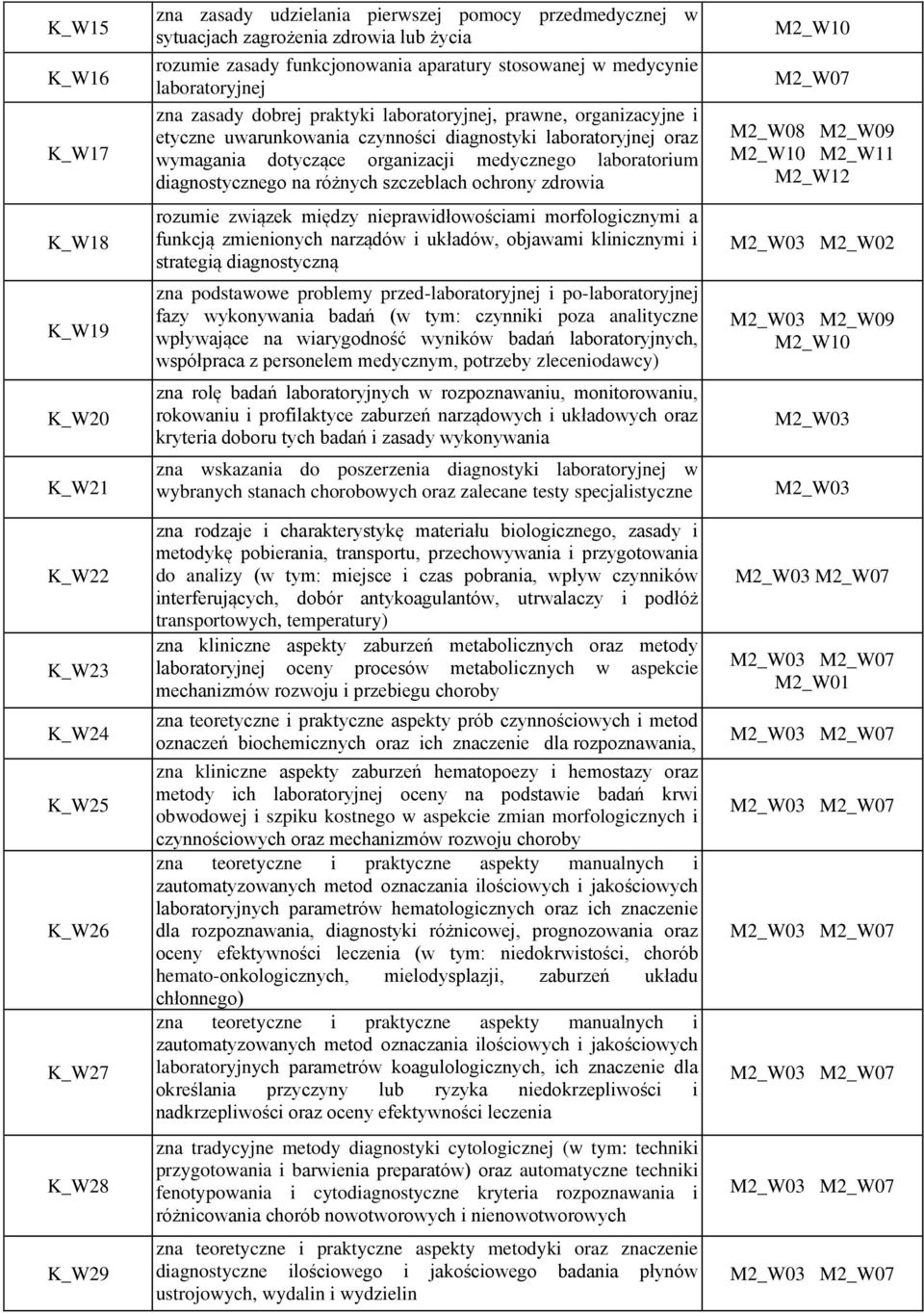 | | | |
|---|---|---|
| K_W15 | zna zasady udzielania pierwszej pomocy przedmedycznej w sytuacjach zagrożenia zdrowia lub życia | M2_W10 |
| K_W16 | rozumie zasady funkcjonowania aparatury stosowanej w medycynie laboratoryjnej | M2_W07 |
| K_W17 | zna zasady dobrej praktyki laboratoryjnej, prawne, organizacyjne i etyczne uwarunkowania czynności diagnostyki laboratoryjnej oraz wymagania dotyczące organizacji medycznego laboratorium diagnostycznego na różnych szczeblach ochrony zdrowia | M2_W08 M2_W09 M2_W10 M2_W11 M2_W12 |
| K_W18 | rozumie związek między nieprawidłowościami morfologicznymi a funkcją zmienionych narządów i układów, objawami klinicznymi i strategią diagnostyczną | M2_W03 M2_W02 |
| K_W19 | zna podstawowe problemy przed-laboratoryjnej i po-laboratoryjnej fazy wykonywania badań (w tym: czynniki poza analityczne wpływające na wiarygodność wyników badań laboratoryjnych, współpraca z personelem medycznym, potrzeby zleceniodawcy) | M2_W03 M2_W09 M2_W10 |
| K_W20 | zna rolę badań laboratoryjnych w rozpoznawaniu, monitorowaniu, rokowaniu i profilaktyce zaburzeń narządowych i układowych oraz kryteria doboru tych badań i zasady wykonywania | M2_W03 |
| K_W21 | zna wskazania do poszerzenia diagnostyki laboratoryjnej w wybranych stanach chorobowych oraz zalecane testy specjalistyczne | M2_W03 |
| K_W22 | zna rodzaje i charakterystykę materiału biologicznego, zasady i metodykę pobierania, transportu, przechowywania i przygotowania do analizy (w tym: miejsce i czas pobrania, wpływ czynników interferujących, dobór antykoagulantów, utrwalaczy i podłóż transportowych, temperatury) | M2_W03 M2_W07 |
| K_W23 | zna kliniczne aspekty zaburzeń metabolicznych oraz metody laboratoryjnej oceny procesów metabolicznych w aspekcie mechanizmów rozwoju i przebiegu choroby | M2_W03 M2_W07 M2_W01 |
| K_W24 | zna teoretyczne i praktyczne aspekty prób czynnościowych i metod oznaczeń biochemicznych oraz ich znaczenie dla rozpoznawania, | M2_W03 M2_W07 |
| K_W25 | zna kliniczne aspekty zaburzeń hematopoezy i hemostazy oraz metody ich laboratoryjnej oceny na podstawie badań krwi obwodowej i szpiku kostnego w aspekcie zmian morfologicznych i czynnościowych oraz mechanizmów rozwoju choroby | M2_W03 M2_W07 |
| K_W26 | zna teoretyczne i praktyczne aspekty manualnych i zautomatyzowanych metod oznaczania ilościowych i jakościowych laboratoryjnych parametrów hematologicznych oraz ich znaczenie dla rozpoznawania, diagnostyki różnicowej, prognozowania oraz oceny efektywności leczenia (w tym: niedokrwistości, chorób hemato-onkologicznych, mielodysplazji, zaburzeń układu chłonnego) | M2_W03 M2_W07 |
| K_W27 | zna teoretyczne i praktyczne aspekty manualnych i zautomatyzowanych metod oznaczania ilościowych i jakościowych laboratoryjnych parametrów koagulologicznych, ich znaczenie dla określania przyczyny lub ryzyka niedokrzepliwości i nadkrzepliwości oraz oceny efektywności leczenia | M2_W03 M2_W07 |
| K_W28 | zna tradycyjne metody diagnostyki cytologicznej (w tym: techniki przygotowania i barwienia preparatów) oraz automatyczne techniki fenotypowania i cytodiagnostyczne kryteria rozpoznawania i różnicowania chorób nowotworowych i nienowotworowych | M2_W03 M2_W07 |
| K_W29 | zna teoretyczne i praktyczne aspekty metodyki oraz znaczenie diagnostyczne ilościowego i jakościowego badania płynów ustrojowych, wydalin i wydzielin | M2_W03 M2_W07 |